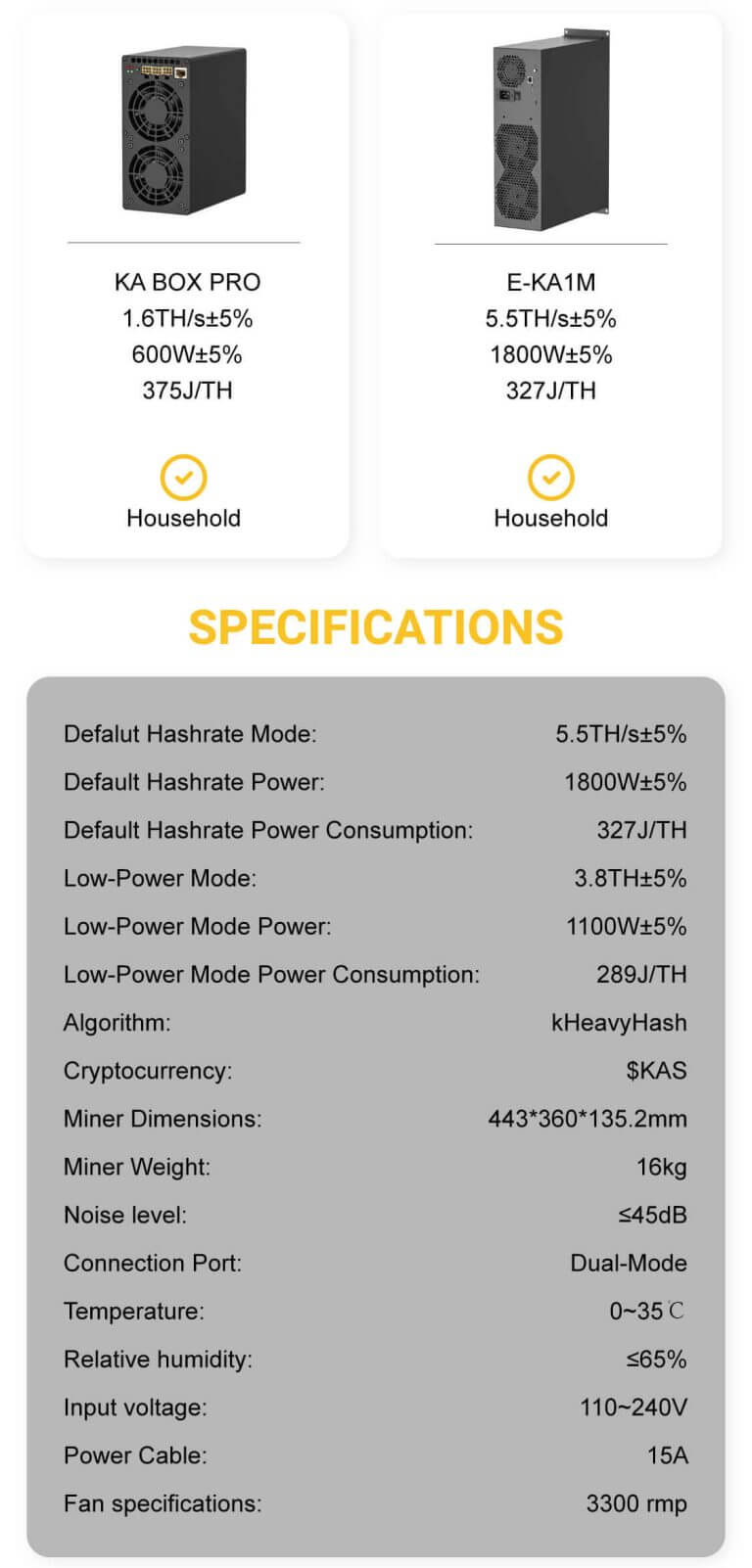 KA BOX PRO
1.6TH/s±5%
600W±5%
375J/TH

Household

E-KA1M
5.5TH/s±5%
1800W±5%
327J/TH

Household

SPECIFICATIONS

| | |
|---|---|
| Defalut Hashrate Mode: | 5.5TH/s±5% |
| Default Hashrate Power: | 1800W±5% |
| Default Hashrate Power Consumption: | 327J/TH |
| Low-Power Mode: | 3.8TH±5% |
| Low-Power Mode Power: | 1100W±5% |
| Low-Power Mode Power Consumption: | 289J/TH |
| Algorithm: | kHeavyHash |
| Cryptocurrency: | $KAS |
| Miner Dimensions: | 443*360*135.2mm |
| Miner Weight: | 16kg |
| Noise level: | ≤45dB |
| Connection Port: | Dual-Mode |
| Temperature: | 0~35℃ |
| Relative humidity: | ≤65% |
| Input voltage: | 110~240V |
| Power Cable: | 15A |
| Fan specifications: | 3300 rmp |